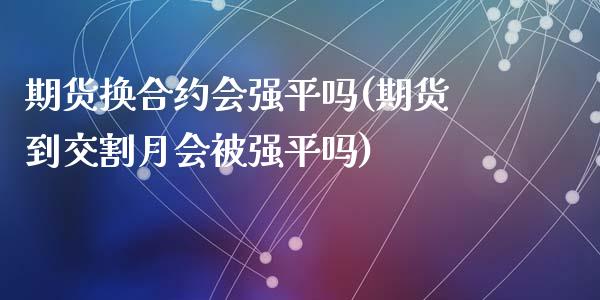 期货换合约会强平吗(期货到交割月会被强平吗)